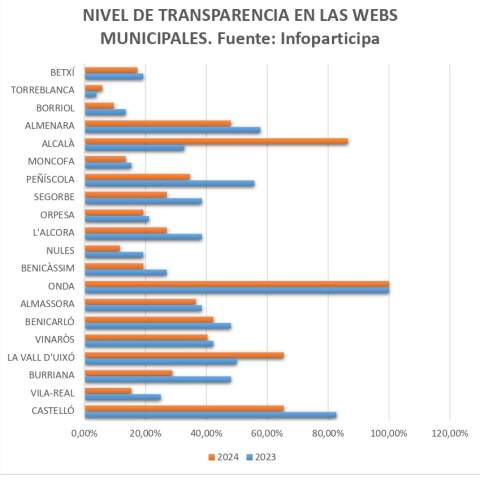 NIVEL DE TRANSPARENCIA EN LAS WEBS MUNICIPALES. Fuente: Infoparticipa

BETXÍ
TORREBLANCA
BORRIOL
ALMENARA
ALCALÀ
MONCOFA
PEÑÍSCOLA
SEGORBE
ORPESA
L'ALCORA
NULES
BENICÀSSIM
ONDA
ALMASSORA
BENICARLÓ
VINARÒS
LA VALL D'UIXÓ
BURRIANA
VILA-REAL
CASTELLÓ

0,00% 20,00% 40,00% 60,00% 80,00% 100,00% 120,00%

2024 2023